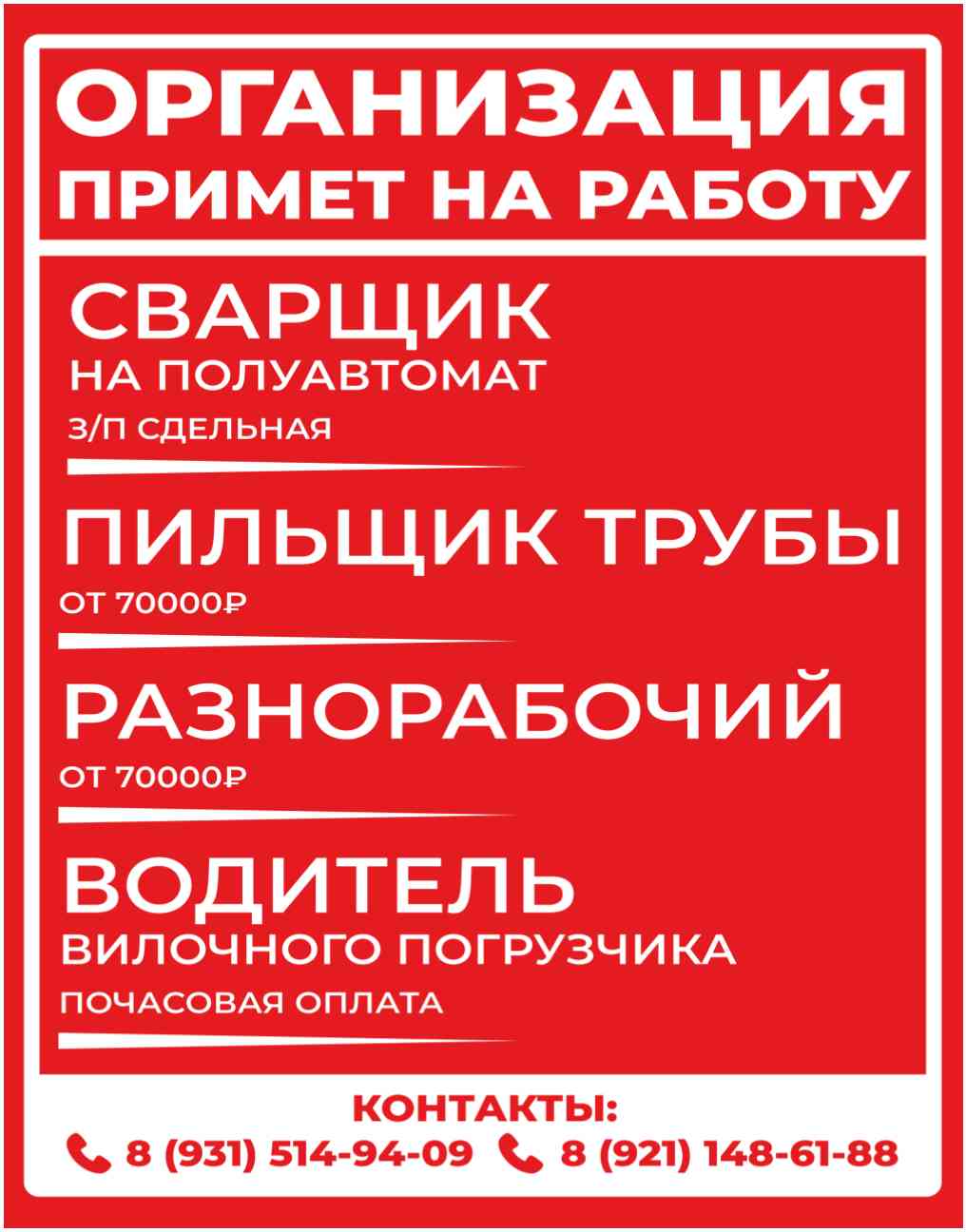 ОРГАНИЗАЦИЯ
ПРИМЕТ НА РАБОТУ

СВАРЩИК
НА ПОЛУАВТОМАТ
З/П СДЕЛЬНАЯ

ПИЛЬЩИК ТРУБЫ
ОТ 70000₽

РАЗНОРАБОЧИЙ
ОТ 70000₽

ВОДИТЕЛЬ
ВИЛОЧНОГО ПОГРУЗЧИКА
ПОЧАСОВАЯ ОПЛАТА

КОНТАКТЫ:
8 (931) 514-94-09 8 (921) 148-61-88